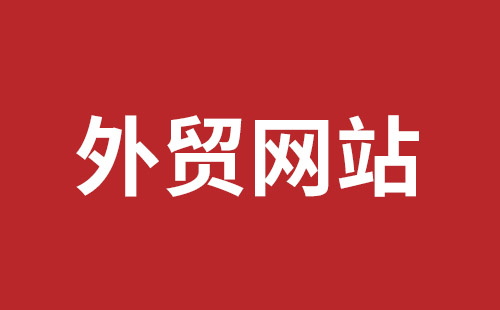 外贸网站